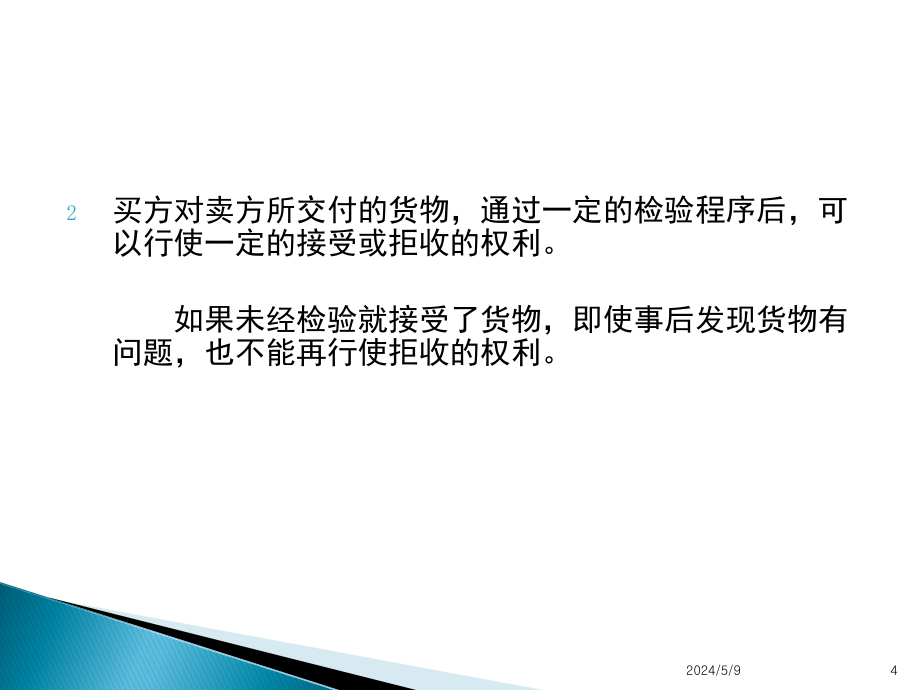 2 买方对卖方所交付的货物，通过一定的检验程序后，可以行使一定的接受或拒收的权利。

如果未经检验就接受了货物，即使事后发现货物有问题，也不能再行使拒收的权利。

2024/5/9 4